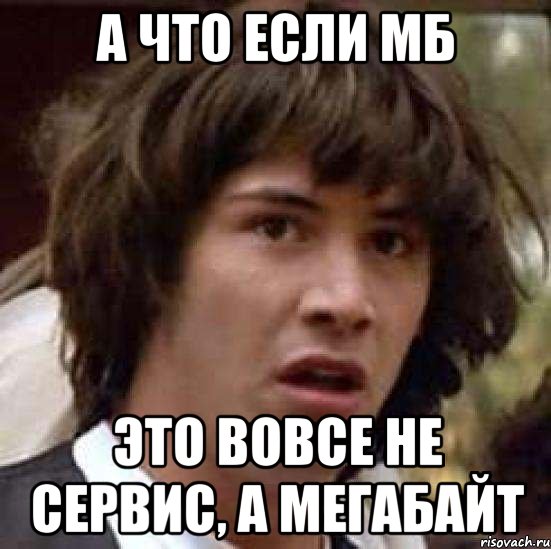 А ЧТО ЕСЛИ МБ

ЭТО ВОВСЕ НЕ СЕРВИС, А МЕГАБАЙТ

risovach.ru